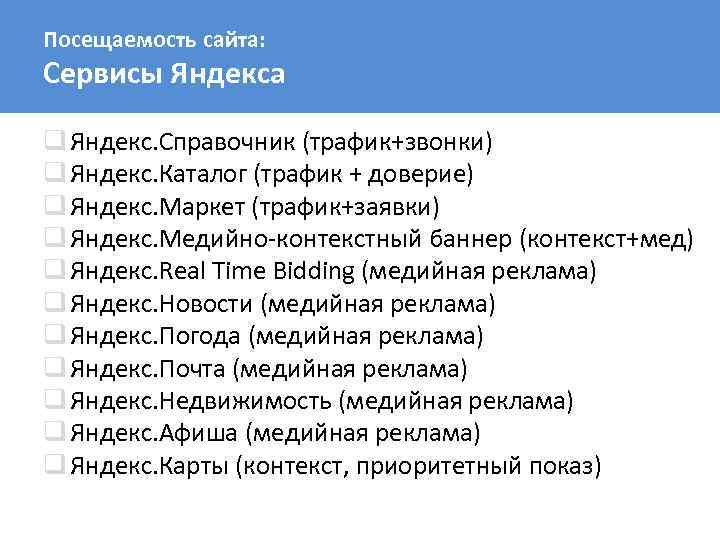 Посещаемость сайта:
Сервисы Яндекса

☐ Яндекс.Справочник (трафик+звонки)
☐ Яндекс.Каталог (трафик + доверие)
☐ Яндекс.Маркет (трафик+заявки)
☐ Яндекс.Медийно-контекстный баннер (контекст+мед)
☐ Яндекс.Real Time Bidding (медийная реклама)
☐ Яндекс.Новости (медийная реклама)
☐ Яндекс.Погода (медийная реклама)
☐ Яндекс.Почта (медийная реклама)
☐ Яндекс.Недвижимость (медийная реклама)
☐ Яндекс.Афиша (медийная реклама)
☐ Яндекс.Карты (контекст, приоритетный показ)